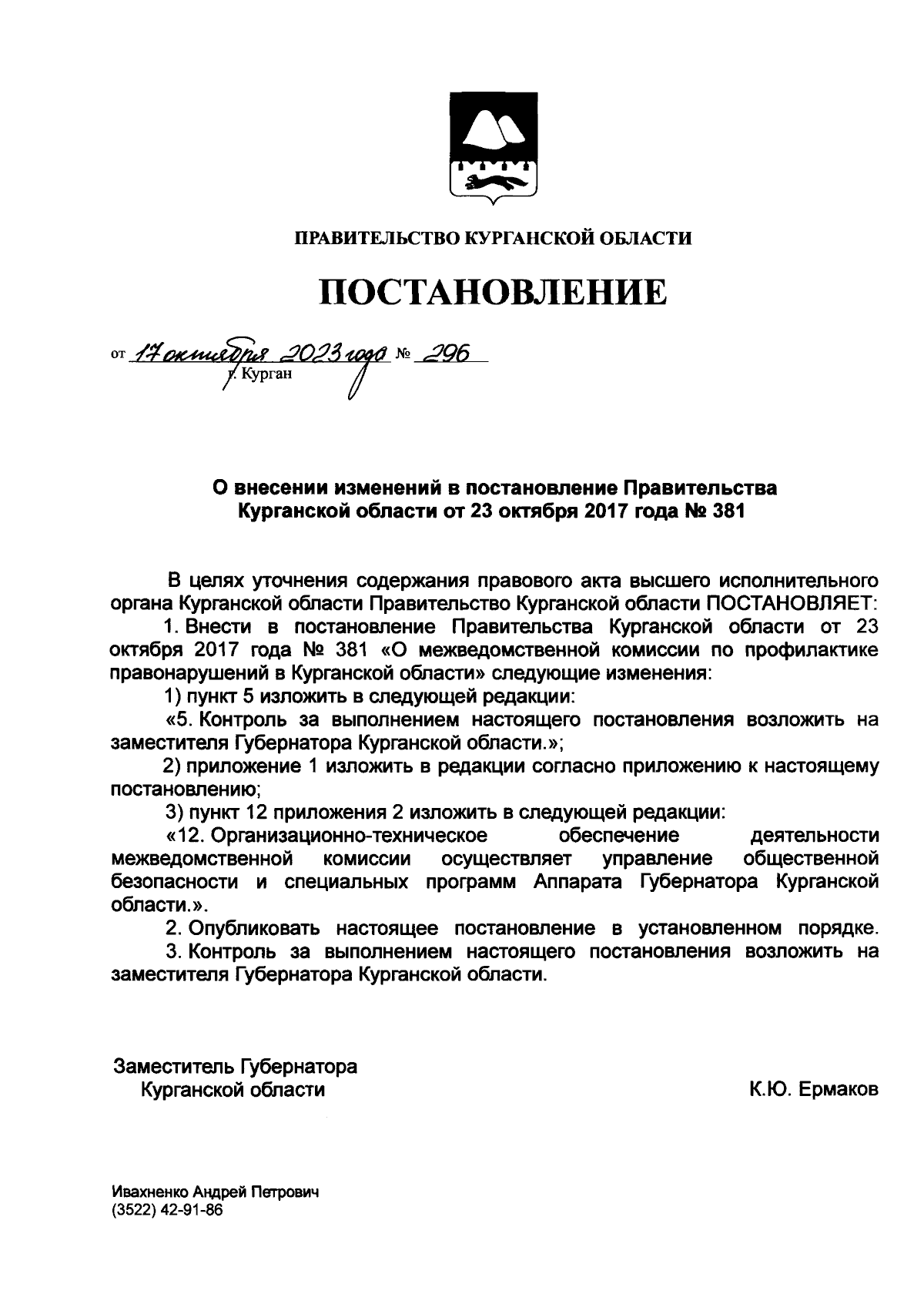 ПРАВИТЕЛЬСТВО КУРГАНСКОЙ ОБЛАСТИ

ПОСТАНОВЛЕНИЕ

от 17 октября 2023 года № 296
г. Курган

О внесении изменений в постановление Правительства Курганской области от 23 октября 2017 года № 381

В целях уточнения содержания правового акта высшего исполнительного органа Курганской области Правительство Курганской области ПОСТАНОВЛЯЕТ:

1. Внести в постановление Правительства Курганской области от 23 октября 2017 года № 381 «О межведомственной комиссии по профилактике правонарушений в Курганской области» следующие изменения:

1) пункт 5 изложить в следующей редакции:

«5. Контроль за выполнением настоящего постановления возложить на заместителя Губернатора Курганской области.»;

2) приложение 1 изложить в редакции согласно приложению к настоящему постановлению;

3) пункт 12 приложения 2 изложить в следующей редакции:

«12. Организационно-техническое обеспечение деятельности межведомственной комиссии осуществляет управление общественной безопасности и специальных программ Аппарата Губернатора Курганской области.».

2. Опубликовать настоящее постановление в установленном порядке.

3. Контроль за выполнением настоящего постановления возложить на заместителя Губернатора Курганской области.

Заместитель Губернатора
Курганской области
К.Ю. Ермаков

Ивахненко Андрей Петрович
(3522) 42-91-86